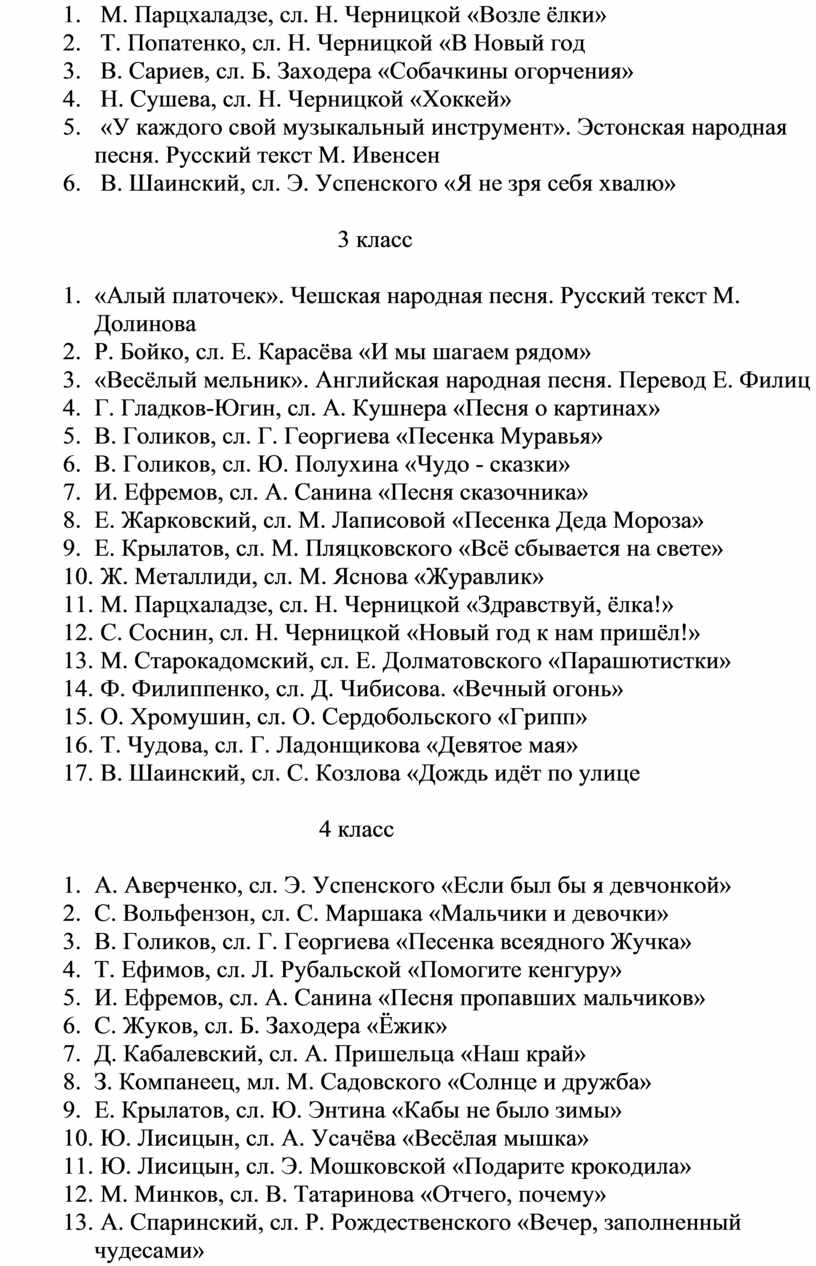 1. М. Парцхаладзе, сл. Н. Черницкой «Возле ёлки»
2. Т. Попатенко, сл. Н. Черницкой «В Новый год
3. В. Сариев, сл. Б. Заходера «Собачкины огорчения»
4. Н. Сушева, сл. Н. Черницкой «Хоккей»
5. «У каждого свой музыкальный инструмент». Эстонская народная песня. Русский текст М. Ивенсен
6. В. Шаинский, сл. Э. Успенского «Я не зря себя хвалю»

3 класс

1. «Алый платочек». Чешская народная песня. Русский текст М. Долинова
2. Р. Бойко, сл. Е. Карасёва «И мы шагаем рядом»
3. «Весёлый мельник». Английская народная песня. Перевод Е. Филиц
4. Г. Гладков-Югин, сл. А. Кушнера «Песня о картинах»
5. В. Голиков, сл. Г. Георгиева «Песенка Муравья»
6. В. Голиков, сл. Ю. Полухина «Чудо - сказки»
7. И. Ефремов, сл. А. Санина «Песня сказочника»
8. Е. Жарковский, сл. М. Лаписовой «Песенка Деда Мороза»
9. Е. Крылатов, сл. М. Пляцковского «Всё сбывается на свете»
10. Ж. Металлиди, сл. М. Яснова «Журавлик»
11. М. Парцхаладзе, сл. Н. Черницкой «Здравствуй, ёлка!»
12. С. Соснин, сл. Н. Черницкой «Новый год к нам пришёл!»
13. М. Старокадомский, сл. Е. Долматовского «Парашютистки»
14. Ф. Филиппенко, сл. Д. Чибисова. «Вечный огонь»
15. О. Хромушин, сл. О. Сердобольского «Грипп»
16. Т. Чудова, сл. Г. Ладонщикова «Девятое мая»
17. В. Шаинский, сл. С. Козлова «Дождь идёт по улице

4 класс

1. А. Аверченко, сл. Э. Успенского «Если был бы я девчонкой»
2. С. Вольфензон, сл. С. Маршака «Мальчики и девочки»
3. В. Голиков, сл. Г. Георгиева «Песенка всеядного Жучка»
4. Т. Ефимов, сл. Л. Рубальской «Помогите кенгуру»
5. И. Ефремов, сл. А. Санина «Песня пропавших мальчиков»
6. С. Жуков, сл. Б. Заходера «Ёжик»
7. Д. Кабалевский, сл. А. Пришельца «Наш край»
8. З. Компанеец, мл. М. Садовского «Солнце и дружба»
9. Е. Крылатов, сл. Ю. Энтина «Кабы не было зимы»
10. Ю. Лисицын, сл. А. Усачёва «Весёлая мышка»
11. Ю. Лисицын, сл. Э. Мошковской «Подарите крокодила»
12. М. Минков, сл. В. Татаринова «Отчего, почему»
13. А. Спаринский, сл. Р. Рождественского «Вечер, заполненный чудесами»